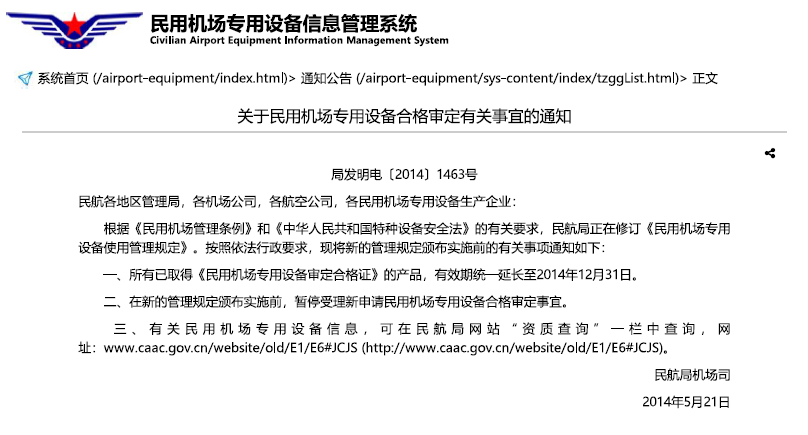 民用机场专用设备信息管理系统
Civilian Airport Equipment Information Management System

系统首页 (/airport-equipment/index.html)> 通知公告 (/airport-equipment/sys-content/index/tzggList.html)> 正文

关于民用机场专用设备合格审定有关事宜的通知

局发明电〔2014〕1463号

民航各地区管理局，各机场公司，各航空公司，各民用机场专用设备生产企业：

根据《民用机场管理条例》和《中华人民共和国特种设备安全法》的有关要求，民航局正在修订《民用机场专用设备使用管理规定》。按照依法行政要求，现将新的管理规定颁布实施前的有关事项通知如下：

一、所有已取得《民用机场专用设备审定合格证》的产品，有效期统一延长至2014年12月31日。

二、在新的管理规定颁布实施前，暂停受理新申请民用机场专用设备合格审定事宜。

三、有关民用机场专用设备信息，可在民航局网站“资质查询”一栏中查询，网址：www.caac.gov.cn/website/old/E1/E6#JCJS (http://www.caac.gov.cn/website/old/E1/E6#JCJS)。

民航局机场司

2014年5月21日